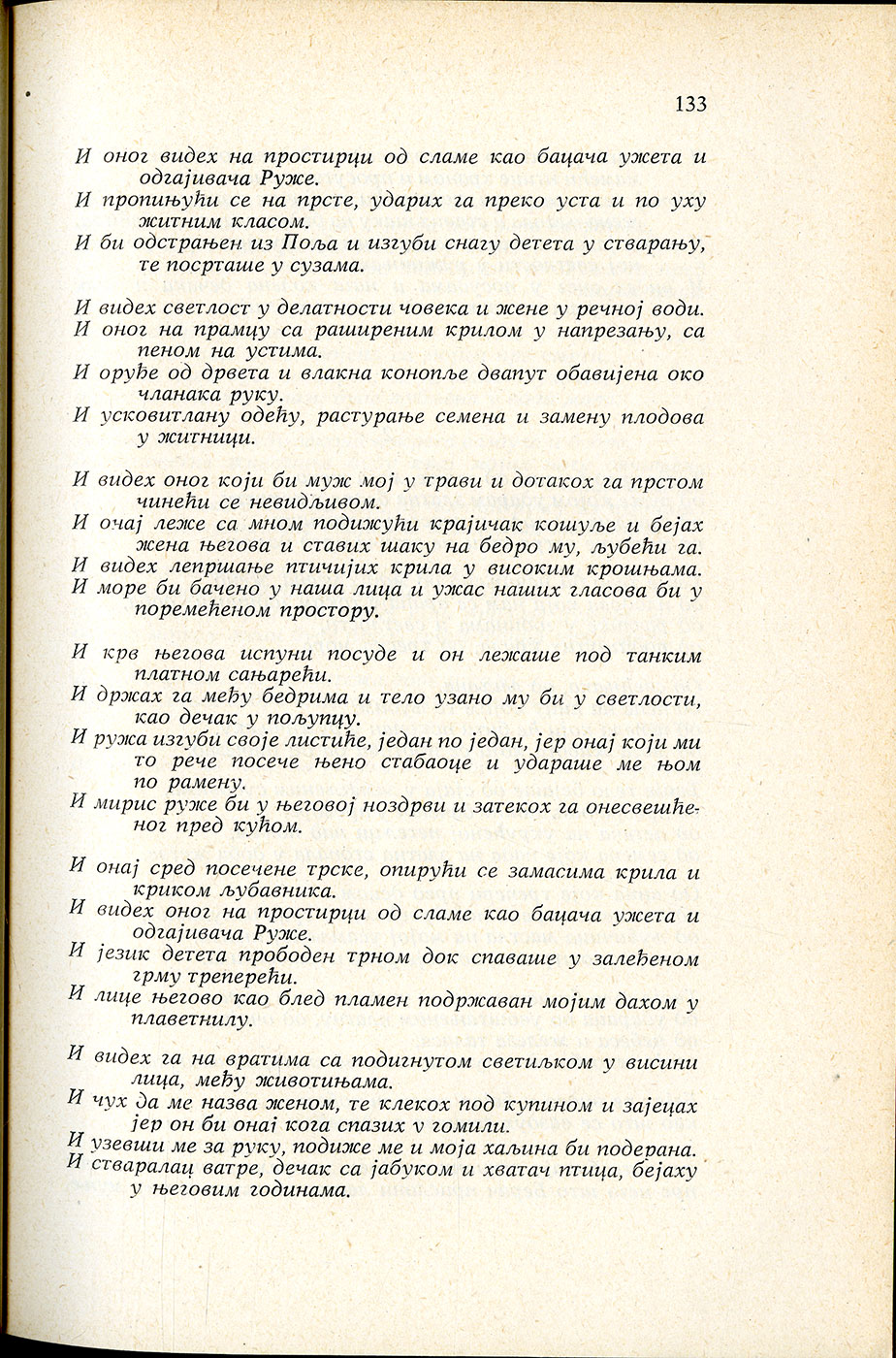 133

И оног видех на простирци од сламе као бацача ужета и одгајивача Руже.
И пропињући се на прсте, ударих га преко уста и по уху житним класом.
И би одстрањен из Поља и изгуби снагу детета у стварању, те посрташе у сузама.

И видех светлост у делатности човека и жене у речној води.
И оног на прамцу са раширеним крилом у напрезању, са пеном на устима.
И оруђе од дрвета и влакна конопље двапут обавијена око чланака руку.
И усковитлану одећу, растурање семена и замену плодова у житници.

И видех оног који би муж мој у трави и дотакох га прстом чинећи се невидљивом.
И очај леже са мном подижући крајичак кошуље и бејах жена његова и ставих шаку на бедро му, љубећи га.
И видех лепршање птичијих крила у високим крошњама.
И море би бачено у наша лица и ужас наших гласова би у поремећеном простору.

И крв његова испуни посуде и он лежаше под танким платном сањарећи.
И држах га међу бедрима и тело узано му би у светлости, као дечак у пољупцу.
И ружа изгуби своје листиће, један по један, јер онај који ми то рече посече њено стабаоце и удараше ме њом по рамену.
И мирис руже би у његовој ноздрви и затекох га онесвешћеног пред кућом.

И онај сред посечене трске, опирући се замасима крила и криком љубавника.
И видех оног на простирци од сламе као бацача ужета и одгајивача Руже.
И језик детета прободен трном док спаваше у залеђеном грму треперећи.
И лице његово као блед пламен подржаван мојим дахом у плаветнилу.

И видех га на вратима са подигнутом светиљком у висини лица, међу животињама.
И чух да ме назва женом, те клекох под купином и зајецах јер он би онај кога спазих у гомили.
И узевши ме за руку, подиже ме и моја хаљина би подерана.
И стваралац ватре, дечак са јабуком и хватач птица, бејаху у његовим годинама.